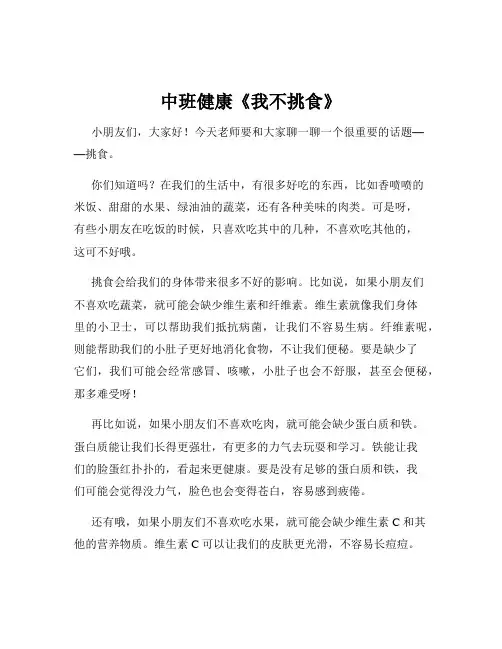 中班健康《我不挑食》

小朋友们，大家好！今天老师要和大家聊一聊一个很重要的话题——挑食。

你们知道吗？在我们的生活中，有很多好吃的东西，比如香喷喷的米饭、甜甜的水果、绿油油的蔬菜，还有各种美味的肉类。可是呀，有些小朋友在吃饭的时候，只喜欢吃其中的几种，不喜欢吃其他的，这可不好哦。

挑食会给我们的身体带来很多不好的影响。比如说，如果小朋友们不喜欢吃蔬菜，就可能会缺少维生素和纤维素。维生素就像我们身体里的小卫士，可以帮助我们抵抗病菌，让我们不容易生病。纤维素呢，则能帮助我们的小肚子更好地消化食物，不让我们便秘。要是缺少了它们，我们可能会经常感冒、咳嗽，小肚子也会不舒服，甚至会便秘，那多难受呀！

再比如说，如果小朋友们不喜欢吃肉，就可能会缺少蛋白质和铁。蛋白质能让我们长得更强壮，有更多的力气去玩耍和学习。铁能让我们的脸蛋红扑扑的，看起来更健康。要是没有足够的蛋白质和铁，我们可能会觉得没力气，脸色也会变得苍白，容易感到疲倦。

还有哦，如果小朋友们不喜欢吃水果，就可能会缺少维生素 C 和其他的营养物质。维生素 C 可以让我们的皮肤更光滑，不容易长痘痘。